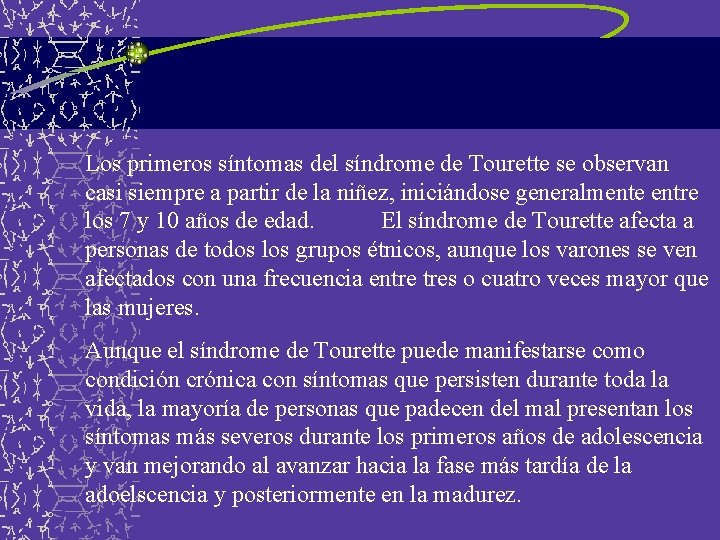 Los primeros síntomas del síndrome de Tourette se observan casi siempre a partir de la niñez, iniciándose generalmente entre los 7 y 10 años de edad. El síndrome de Tourette afecta a personas de todos los grupos étnicos, aunque los varones se ven afectados con una frecuencia entre tres o cuatro veces mayor que las mujeres.

Aunque el síndrome de Tourette puede manifestarse como condición crónica con síntomas que persisten durante toda la vida, la mayoría de personas que padecen del mal presentan los síntomas más severos durante los primeros años de adolescencia y van mejorando al avanzar hacia la fase más tardía de la adoelscencia y posteriormente en la madurez.